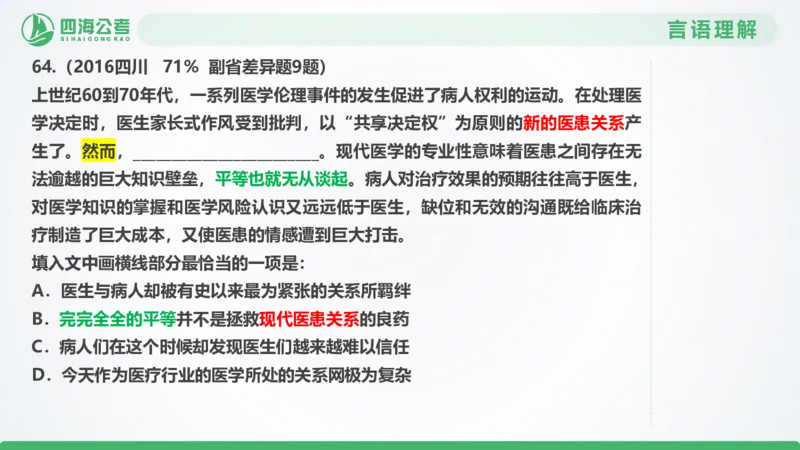 四海公考
SIHAIGONGKAO

言语理解

64.（2016四川 71% 副省差异题9题）

上世纪60到70年代，一系列医学伦理事件的发生促进了病人权利的运动。在处理医学决定时，医生家长式作风受到批判，以“共享决定权”为原则的新的医患关系产生了。然而，______________________。现代医学的专业性意味着医患之间存在无法逾越的巨大知识壁垒，平等也就无从谈起。病人对治疗效果的预期往往高于医生，对医学知识的掌握和医学风险认识又远远低于医生，缺位和无效的沟通既给临床治疗制造了巨大成本，又使医患的情感遭到巨大打击。

填入文中画横线部分最恰当的一项是：

A．医生与病人却被有史以来最为紧张的关系所羁绊

B．完完全全的平等并不是拯救现代医患关系的良药

C．病人们在这个时候却发现医生们越来越难以信任

D．今天作为医疗行业的医学所处的关系网极为复杂